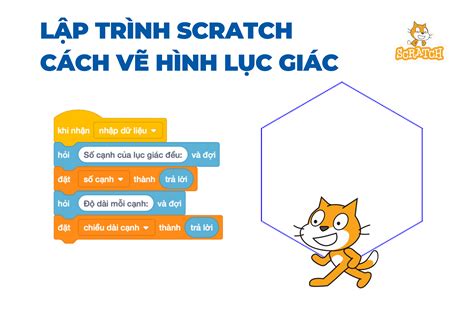 LẬP TRÌNH SCRATCH
CÁCH VẼ HÌNH LỤC GIÁC

SCRATCH

khi nhận nhập dữ liệu

hỏi Số cạnh của lục giác đều: và đợi

đặt số cạnh thành trả lời

hỏi Độ dài mỗi cạnh: và đợi

đặt chiều dài cạnh thành trả lời